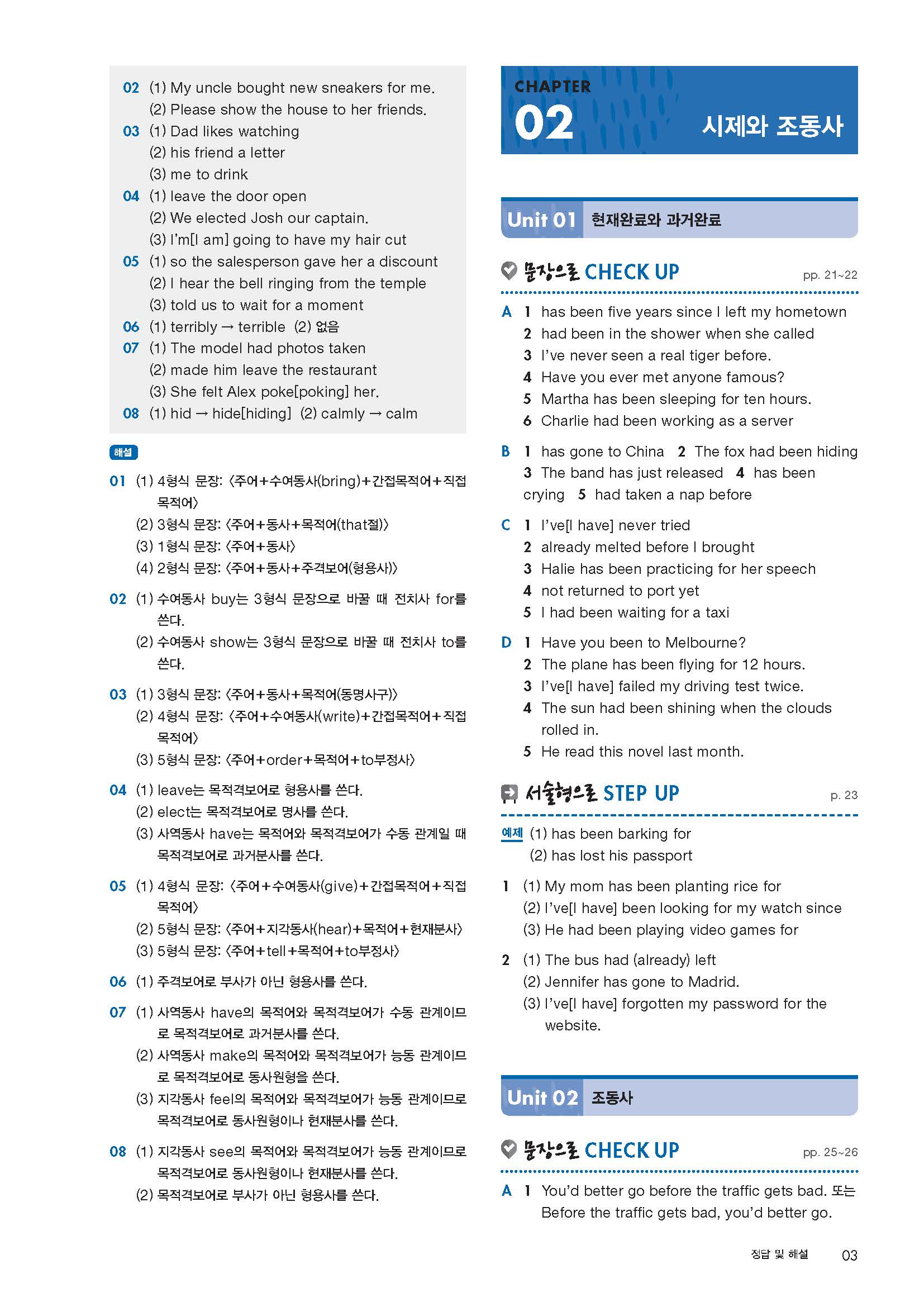 02 (1) My uncle bought new sneakers for me.
(2) Please show the house to her friends.
03 (1) Dad likes watching
(2) his friend a letter
(3) me to drink
04 (1) leave the door open
(2) We elected Josh our captain.
(3) I'm[I am] going to have my hair cut
05 (1) so the salesperson gave her a discount
(2) I hear the bell ringing from the temple
(3) told us to wait for a moment
06 (1) terribly → terrible (2) 없음
07 (1) The model had photos taken
(2) made him leave the restaurant
(3) She felt Alex poke[poking] her.
08 (1) hid → hide[hiding] (2) calmly → calm

해설

01 (1) 4형식 문장: 〈주어+수여동사(bring)+간접목적어+직접목적어〉
(2) 3형식 문장: 〈주어+동사+목적어(that절)〉
(3) 1형식 문장: 〈주어+동사〉
(4) 2형식 문장: 〈주어+동사+주격보어(형용사)〉

02 (1) 수여동사 buy는 3형식 문장으로 바꿀 때 전치사 for를 쓴다.
(2) 수여동사 show는 3형식 문장으로 바꿀 때 전치사 to를 쓴다.

03 (1) 3형식 문장: 〈주어+동사+목적어(동명사구)〉
(2) 4형식 문장: 〈주어+수여동사(write)+간접목적어+직접목적어〉
(3) 5형식 문장: 〈주어+order+목적어+to부정사〉

04 (1) leave는 목적격보어로 형용사를 쓴다.
(2) elect는 목적격보어로 명사를 쓴다.
(3) 사역동사 have는 목적어와 목적격보어가 수동 관계일 때 목적격보어로 과거분사를 쓴다.

05 (1) 4형식 문장: 〈주어+수여동사(give)+간접목적어+직접목적어〉
(2) 5형식 문장: 〈주어+지각동사(hear)+목적어+현재분사〉
(3) 5형식 문장: 〈주어+tell+목적어+to부정사〉

06 (1) 주격보어로 부사가 아닌 형용사를 쓴다.

07 (1) 사역동사 have의 목적어와 목적격보어가 수동 관계이므로 목적격보어로 과거분사를 쓴다.
(2) 사역동사 make의 목적어와 목적격보어가 능동 관계이므로 목적격보어로 동사원형을 쓴다.
(3) 지각동사 feel의 목적어와 목적격보어가 능동 관계이므로 목적격보어로 동사원형이나 현재분사를 쓴다.

08 (1) 지각동사 see의 목적어와 목적격보어가 능동 관계이므로 목적격보어로 동사원형이나 현재분사를 쓴다.
(2) 목적격보어로 부사가 아닌 형용사를 쓴다.

CHAPTER 02 시제와 조동사

Unit 01 현재완료와 과거완료

문장으로 CHECK UP pp. 21~22

A 1 has been five years since I left my hometown
2 had been in the shower when she called
3 I've never seen a real tiger before.
4 Have you ever met anyone famous?
5 Martha has been sleeping for ten hours.
6 Charlie had been working as a server

B 1 has gone to China 2 The fox had been hiding 3 The band has just released 4 has been crying 5 had taken a nap before

C 1 I've[I have] never tried
2 already melted before I brought
3 Halie has been practicing for her speech
4 not returned to port yet
5 I had been waiting for a taxi

D 1 Have you been to Melbourne?
2 The plane has been flying for 12 hours.
3 I've[I have] failed my driving test twice.
4 The sun had been shining when the clouds rolled in.
5 He read this novel last month.

서술형으로 STEP UP p. 23

예제 (1) has been barking for
(2) has lost his passport

1 (1) My mom has been planting rice for
(2) I've[I have] been looking for my watch since
(3) He had been playing video games for

2 (1) The bus had (already) left
(2) Jennifer has gone to Madrid.
(3) I've[I have] forgotten my password for the website.

Unit 02 조동사

문장으로 CHECK UP pp. 25~26

A 1 You'd better go before the traffic gets bad. 또는 Before the traffic gets bad, you'd better go.

정답 및 해설 03